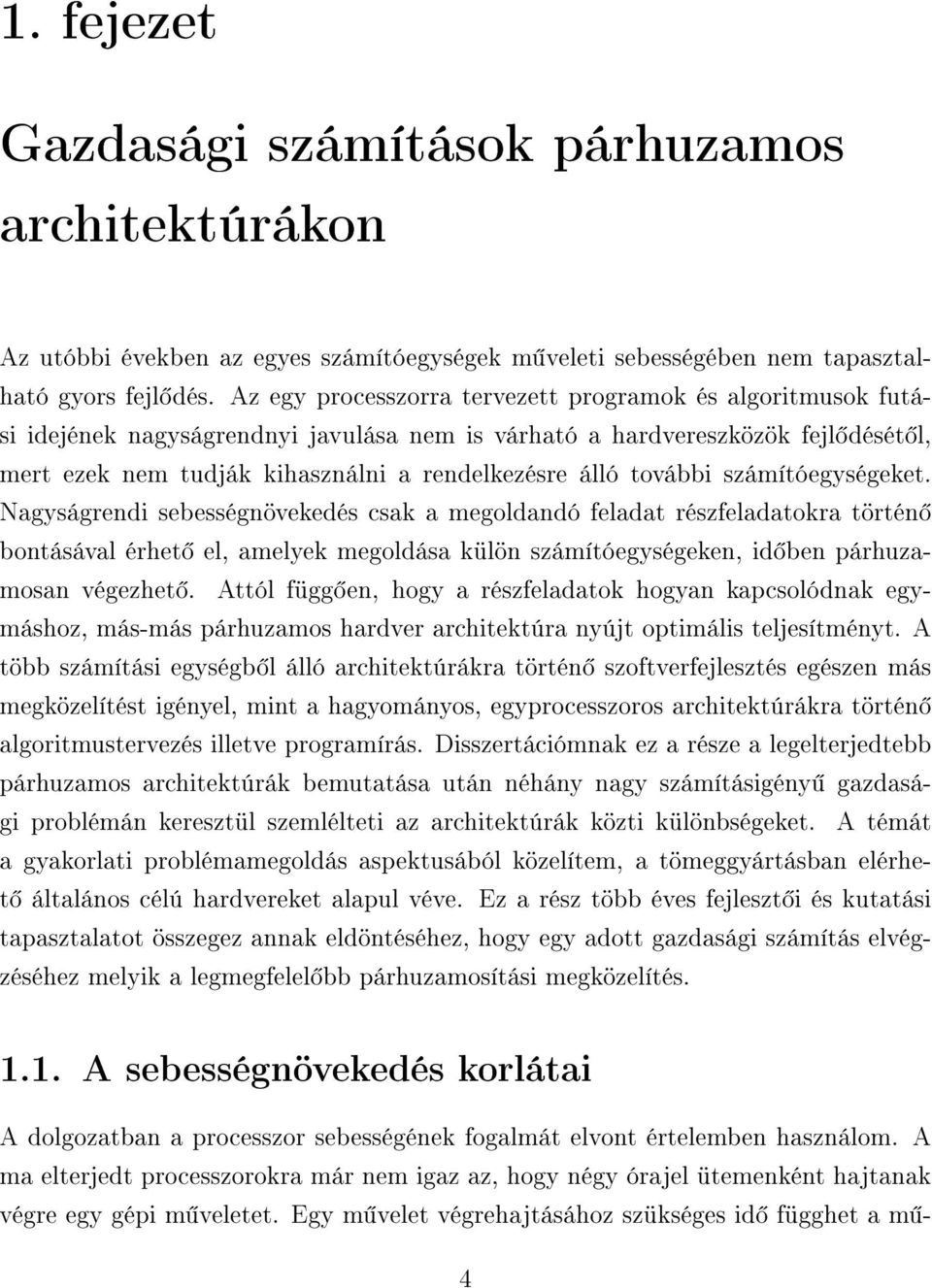 1. fejezet

Gazdasági számítások párhuzamos architektúrákon

Az utóbbi években az egyes számítóegységek műveleti sebességében nem tapasztalható gyors fejlődés. Az egy processzorra tervezett programok és algoritmusok futási idejének nagyságrendnyi javulása nem is várható a hardvereszközök fejlődésétől, mert ezek nem tudják kihasználni a rendelkezésre álló további számítóegységeket. Nagyságrendi sebességnövekedés csak a megoldandó feladat részfeladatokra történő bontásával érhető el, amelyek megoldása külön számítóegységeken, időben párhuzamosan végezhető. Attól függően, hogy a részfeladatok hogyan kapcsolódnak egymáshoz, más-más párhuzamos hardver architektúra nyújt optimális teljesítményt. A több számítási egységből álló architektúrákra történő szoftverfejlesztés egészen más megközelítést igényel, mint a hagyományos, egyprocesszoros architektúrákra történő algoritmustervezés illetve programírás. Disszertációmnak ez a része a legelterjedtebb párhuzamos architektúrák bemutatása után néhány nagy számításigényű gazdasági problémán keresztül szemlélteti az architektúrák közti különbségeket. A témát a gyakorlati problémamegoldás aspektusából közelítem, a tömeggyártásban elérhető általános célú hardvereket alapul véve. Ez a rész több éves fejlesztői és kutatási tapasztalatot összegez annak eldöntéséhez, hogy egy adott gazdasági számítás elvégzéséhez melyik a legmegfelelőbb párhuzamosítási megközelítés.

1.1. A sebességnövekedés korlátai

A dolgozatban a processzor sebességének fogalmát elvont értelemben használom. A ma elterjedt processzorokra már nem igaz az, hogy négy órajel ütemenként hajtanak végre egy gépi műveletet. Egy művelet végrehajtásához szükséges idő függhet a mű-

4